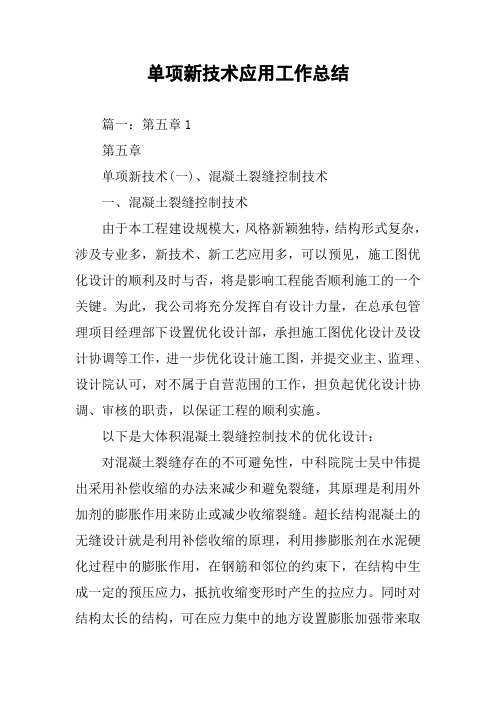 单项新技术应用工作总结

篇一：第五章 1

第五章

单项新技术(一)、混凝土裂缝控制技术

一、混凝土裂缝控制技术

由于本工程建设规模大，风格新颖独特，结构形式复杂，涉及专业多，新技术、新工艺应用多，可以预见，施工图优化设计的顺利及时与否，将是影响工程能否顺利施工的一个关键。为此，我公司将充分发挥自有设计力量，在总承包管理项目经理部下设置优化设计部，承担施工图优化设计及设计协调等工作，进一步优化设计施工图，并提交业主、监理、设计院认可，对不属于自营范围的工作，担负起优化设计协调、审核的职责，以保证工程的顺利实施。

以下是大体积混凝土裂缝控制技术的优化设计：

对混凝土裂缝存在的不可避免性，中科院院士吴中伟提出采用补偿收缩的办法来减少和避免裂缝，其原理是利用外加剂的膨胀作用来防止或减少收缩裂缝。超长结构混凝土的无缝设计就是利用补偿收缩的原理，利用掺膨胀剂在水泥硬化过程中的膨胀作用，在钢筋和邻位的约束下，在结构中生成一定的预压应力，抵抗收缩变形时产生的拉应力。同时对结构太长的结构，可在应力集中的地方设置膨胀加强带来取